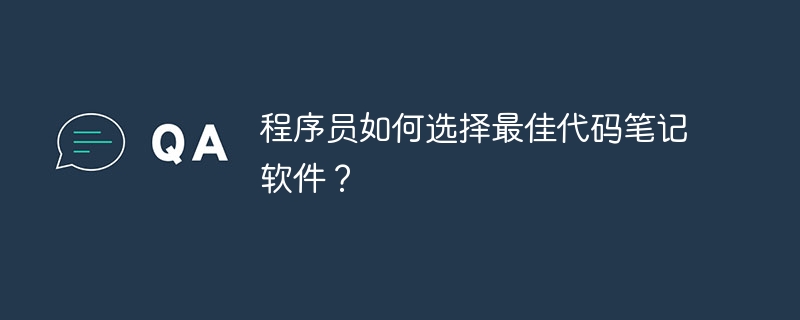 QA

程序员如何选择最佳代码笔记软件？